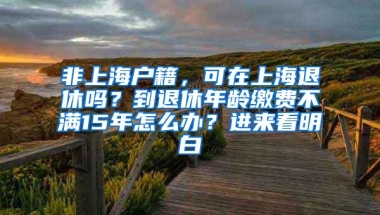 非上海户籍，可在上海退休吗？到退休年龄缴费不满15年怎么办？进来看明白